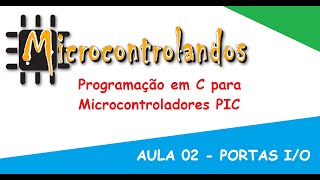 Microcontrolandos

Programação em C para Microcontroladores PIC

AULA 02 - PORTAS I/O